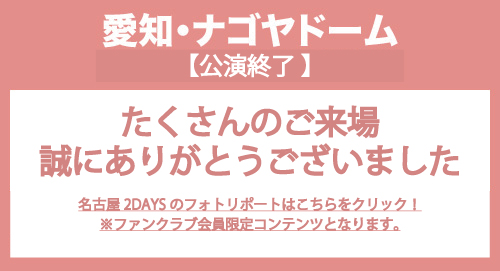 愛知・ナゴヤドーム
【公演終了】

たくさんのご来場
誠にありがとうございました

名古屋 2DAYS のフォトリポートはこちらをクリック！
※ファンクラブ会員限定コンテンツとなります。